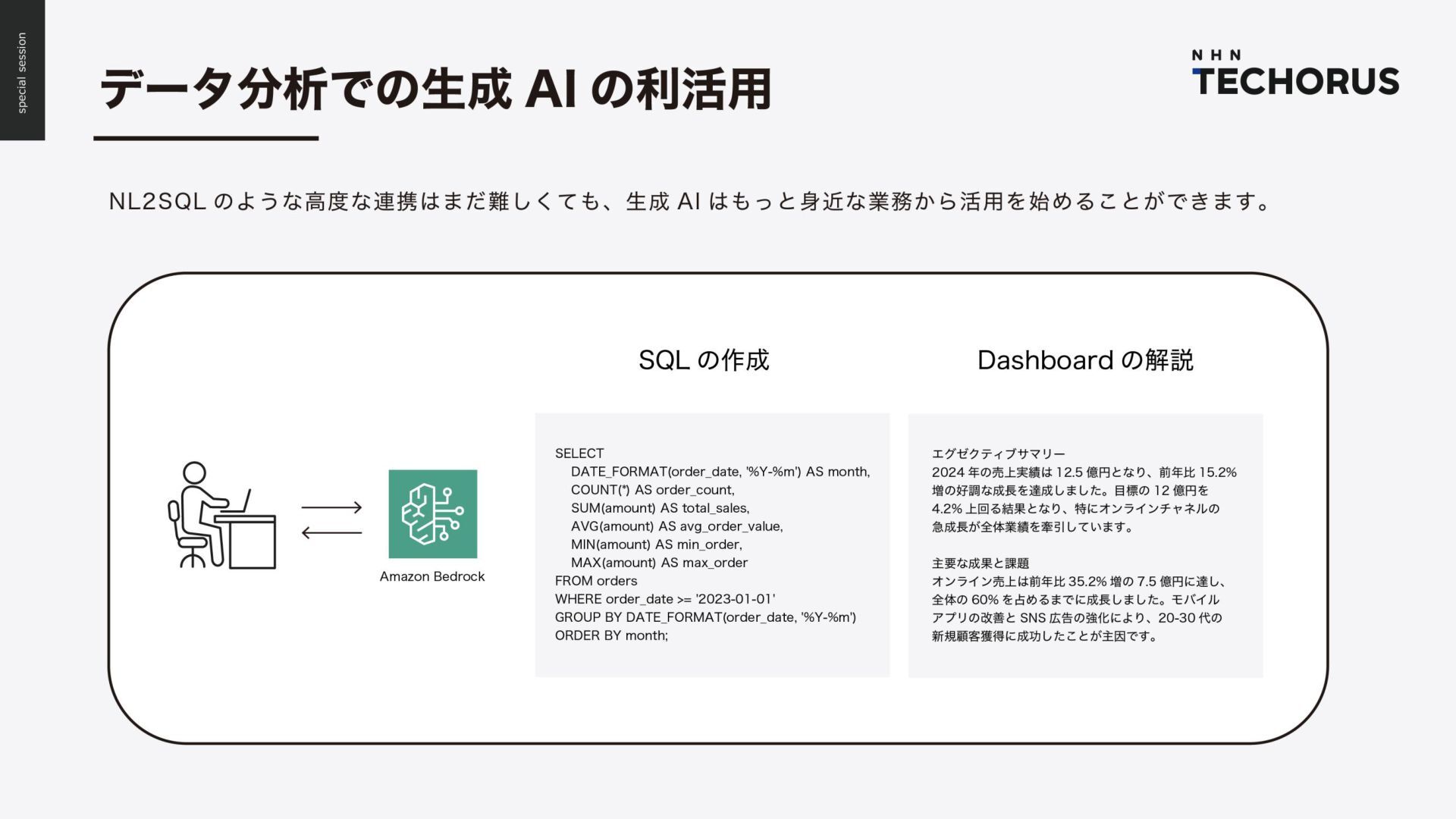 special session

データ分析での生成 AI の利活用

NHN
TECHORUS

NL2SQL のような高度な連携はまだ難しくても、生成 AI はもっと身近な業務から活用を始めることができます。

Amazon Bedrock

SQL の作成

SELECT
DATE_FORMAT(order_date, '%Y-%m') AS month,
COUNT(*) AS order_count,
SUM(amount) AS total_sales,
AVG(amount) AS avg_order_value,
MIN(amount) AS min_order,
MAX(amount) AS max_order
FROM orders
WHERE order_date >= '2023-01-01'
GROUP BY DATE_FORMAT(order_date, '%Y-%m')
ORDER BY month;

Dashboard の解説

エグゼクティブサマリー
2024 年の売上実績は 12.5 億円となり、前年比 15.2% 増の好調な成長を達成しました。目標の 12 億円を 4.2% 上回る結果となり、特にオンラインチャネルの急成長が全体業績を牽引しています。

主要な成果と課題
オンライン売上は前年比 35.2% 増の 7.5 億円に達し、全体の 60% を占めるまでに成長しました。モバイルアプリの改善と SNS 広告の強化により、20-30 代の新規顧客獲得に成功したことが主因です。